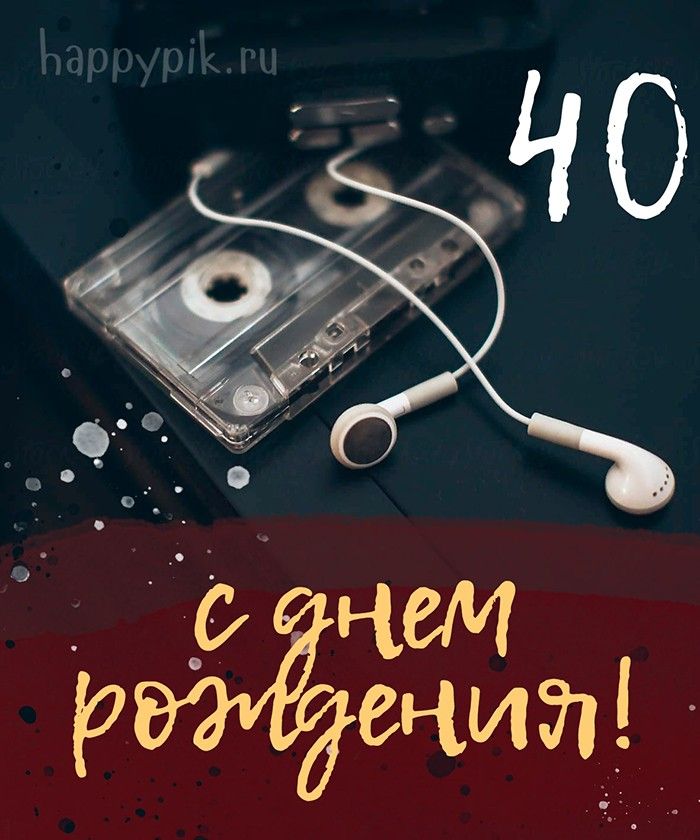 happypik.ru

40

с днем рождения!